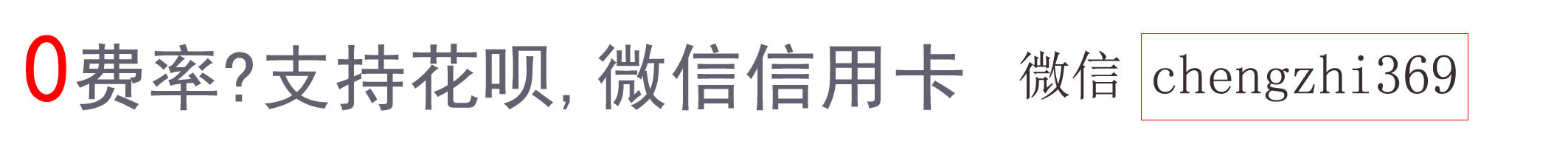 0费率?支持花呗,微信信用卡 微信 chengzhi369